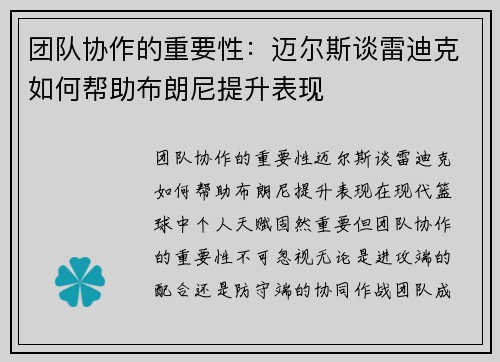 团队协作的重要性：迈尔斯谈雷迪克如何帮助布朗尼提升表现

团队协作的重要性迈尔斯谈雷迪克如何帮助布朗尼提升表现在现代篮球中个人天赋固然重要但团队协作的重要性不可忽视无论是进攻端的配合还是防守端的协同作战团队成